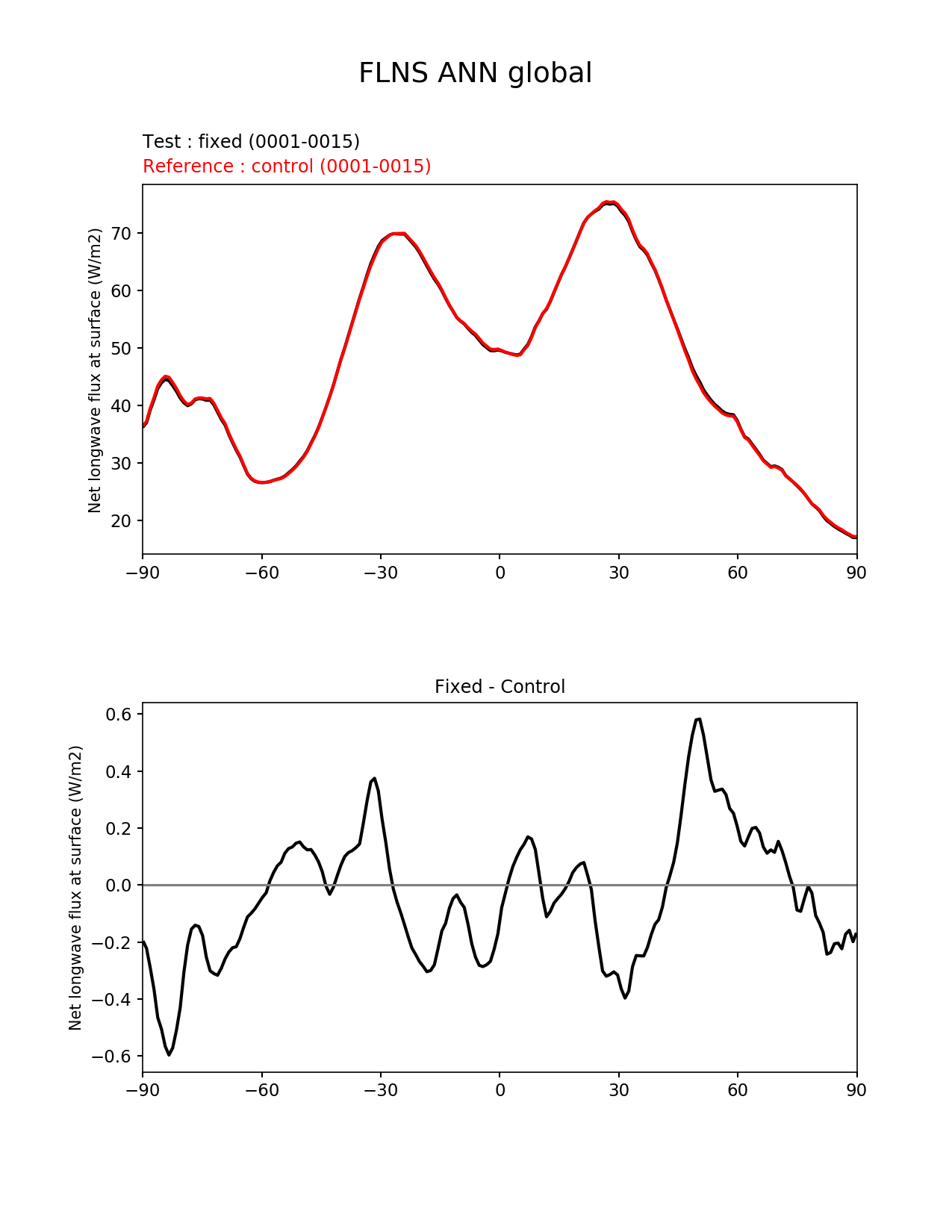 FLNS ANN global

Test : fixed (0001-0015)
Reference : control (0001-0015)

Net longwave flux at surface (W/m2)

70
60
50
40
30
20

−90 −60 −30 0 30 60 90

Fixed - Control

Net longwave flux at surface (W/m2)

0.6
0.4
0.2
0.0
−0.2
−0.4
−0.6

−90 −60 −30 0 30 60 90